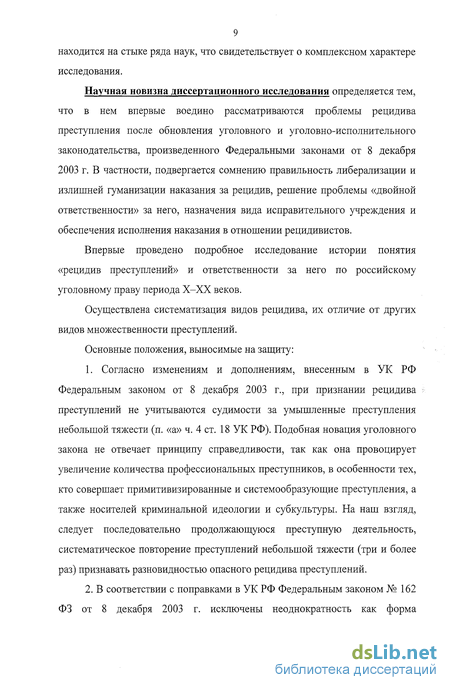 9

находится на стыке ряда наук, что свидетельствует о комплексном характере исследования.

Научная новизна диссертационного исследования определяется тем, что в нем впервые воедино рассматриваются проблемы рецидива преступления после обновления уголовного и уголовно-исполнительного законодательства, произведенного Федеральными законами от 8 декабря 2003 г. В частности, подвергается сомнению правильность либерализации и излишней гуманизации наказания за рецидив, решение проблемы «двойной ответственности» за него, назначения вида исправительного учреждения и обеспечения исполнения наказания в отношении рецидивистов.

Впервые проведено подробное исследование истории понятия «рецидив преступлений» и ответственности за него по российскому уголовному праву периода X–XX веков.

Осуществлена систематизация видов рецидива, их отличие от других видов множественности преступлений.

Основные положения, выносимые на защиту:

1. Согласно изменениям и дополнениям, внесенным в УК РФ Федеральным законом от 8 декабря 2003 г., при признании рецидива преступлений не учитываются судимости за умышленные преступления небольшой тяжести (п. «а» ч. 4 ст. 18 УК РФ). Подобная новация уголовного закона не отвечает принципу справедливости, так как она провоцирует увеличение количества профессиональных преступников, в особенности тех, кто совершает примитивизированные и системообразующие преступления, а также носителей криминальной идеологии и субкультуры. На наш взгляд, следует последовательно продолжающуюся преступную деятельность, систематическое повторение преступлений небольшой тяжести (три и более раз) признавать разновидностью опасного рецидива преступлений.

2. В соответствии с поправками в УК РФ Федеральным законом № 162 ФЗ от 8 декабря 2003 г. исключены неоднократность как форма

dsLib.net
библиотека диссертаций